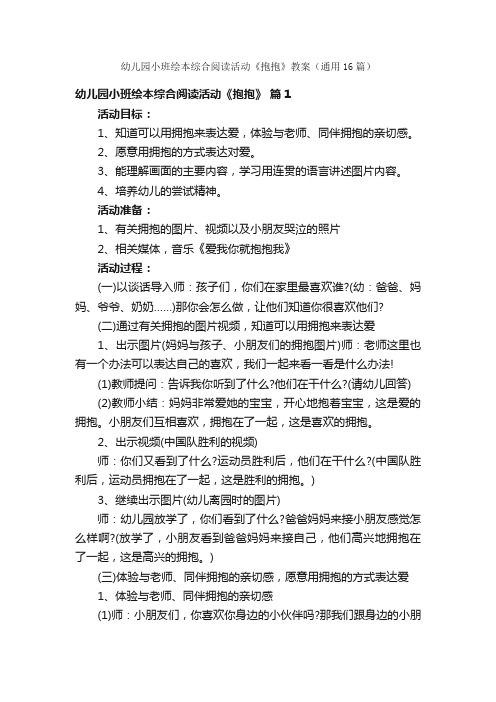 幼儿园小班绘本综合阅读活动《抱抱》教案（通用16篇）

幼儿园小班绘本综合阅读活动《抱抱》 篇1

活动目标：

1、知道可以用拥抱来表达爱，体验与老师、同伴拥抱的亲切感。

2、愿意用拥抱的方式表达对爱。

3、能理解画面的主要内容，学习用连贯的语言讲述图片内容。

4、培养幼儿的尝试精神。

活动准备：

1、有关拥抱的图片、视频以及小朋友哭泣的照片

2、相关媒体，音乐《爱我你就抱抱我》

活动过程：

(一)以谈话导入师：孩子们，你们在家里最喜欢谁?(幼：爸爸、妈妈、爷爷、奶奶……)那你会怎么做，让他们知道你很喜欢他们?

(二)通过有关拥抱的图片视频，知道可以用拥抱来表达爱

1、出示图片(妈妈与孩子、小朋友们的拥抱图片)师：老师这里也有一个办法可以表达自己的喜欢，我们一起来看一看是什么办法!

(1)教师提问：告诉我你听到了什么?他们在干什么?(请幼儿回答)

(2)教师小结：妈妈非常爱她的宝宝，开心地抱着宝宝，这是爱的拥抱。小朋友们互相喜欢，拥抱在了一起，这是喜欢的拥抱。

2、出示视频(中国队胜利的视频)

师：你们又看到了什么?运动员胜利后，他们在干什么?(中国队胜利后，运动员拥抱在了一起，这是胜利的拥抱。)

3、继续出示图片(幼儿离园时的图片)

师：幼儿园放学了，你们看到了什么?爸爸妈妈来接小朋友感觉怎么样啊?(放学了，小朋友看到爸爸妈妈来接自己，他们高兴地拥抱在了一起，这是高兴的拥抱。)

(三)体验与老师、同伴拥抱的亲切感，愿意用拥抱的方式表达爱

1、体验与老师、同伴拥抱的亲切感

(1)师：小朋友们，你喜欢你身边的小伙伴吗?那我们跟身边的小朋